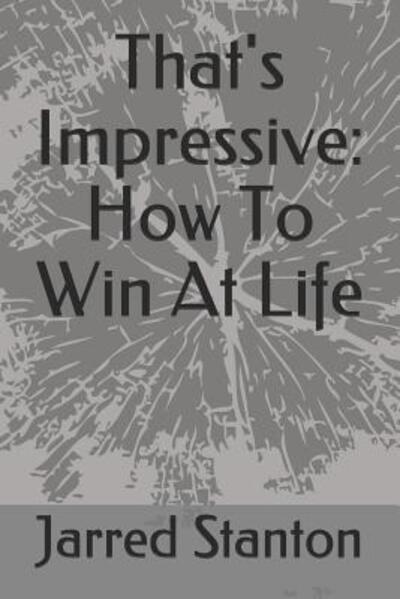 That's Impressive: How To Win At Life

Jarred Stanton